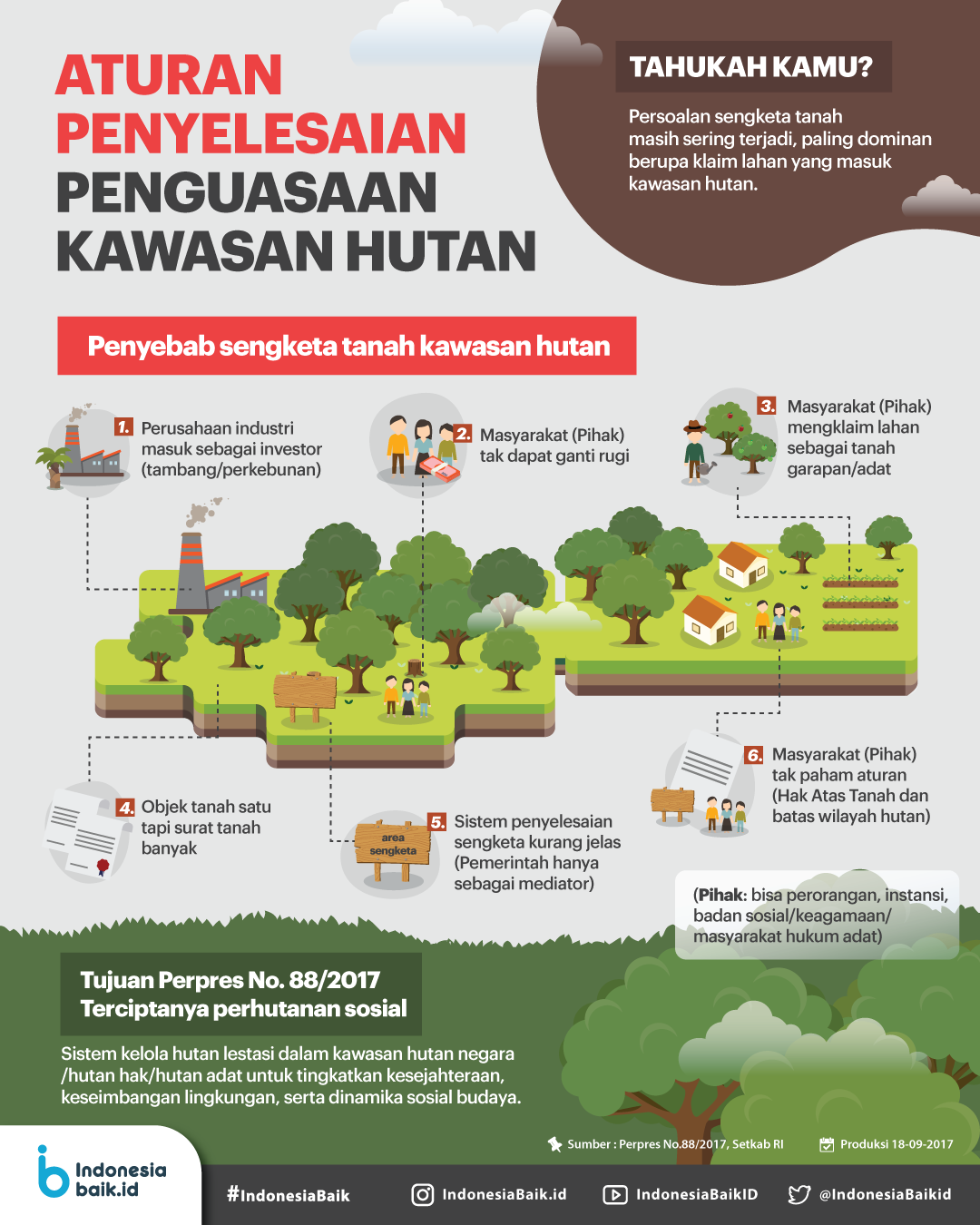 ATURAN PENYELESAIAN PENGUASAAN KAWASAN HUTAN

TAHUKAH KAMU?

Persoalan sengketa tanah masih sering terjadi, paling dominan berupa klaim lahan yang masuk kawasan hutan.

Penyebab sengketa tanah kawasan hutan

1. Perusahaan industri masuk sebagai investor (tambang/perkebunan)

2. Masyarakat (Pihak) tak dapat ganti rugi

3. Masyarakat (Pihak) mengklaim lahan sebagai tanah garapan/adat

4. Objek tanah satu tapi surat tanah banyak

area sengketa

5. Sistem penyelesaian sengketa kurang jelas (Pemerintah hanya sebagai mediator)

6. Masyarakat (Pihak) tak paham aturan (Hak Atas Tanah dan batas wilayah hutan)

(Pihak: bisa perorangan, instansi, badan sosial/keagamaan/ masyarakat hukum adat)

Tujuan Perpres No. 88/2017
Terciptanya perhutanan sosial

Sistem kelola hutan lestasi dalam kawasan hutan negara /hutan hak/hutan adat untuk tingkatkan kesejahteraan, keseimbangan lingkungan, serta dinamika sosial budaya.

Sumber : Perpres No.88/2017, Setkab RI

Produksi 18-09-2017

Indonesia baik.id

#IndonesiaBaik

IndonesiaBaik.id

IndonesiaBaikID

@IndonesiaBaikid